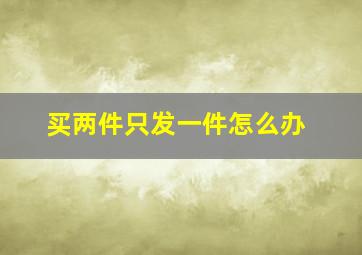 买两件只发一件怎么办